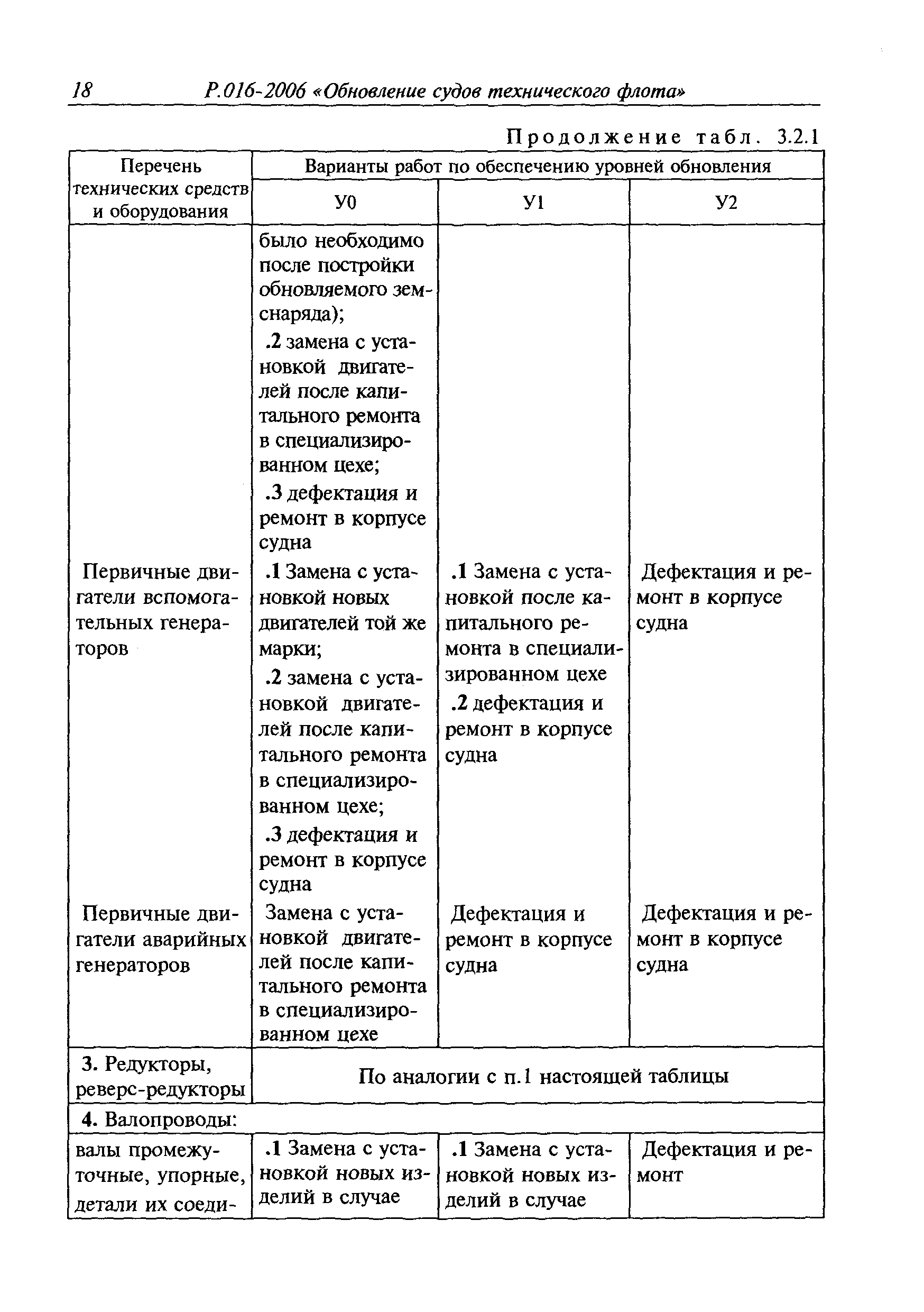 18 Р.016-2006 «Обновление судов технического флота»

Продолжение табл. 3.2.1

| Перечень технических средств и оборудования | Варианты работ по обеспечению уровней обновления | | |
|---|---|---|---|
| | У0 | У1 | У2 |
| | было необходимо после постройки обновляемого земснаряда); .2 замена с установкой двигателей после капитального ремонта в специализированном цехе; .3 дефектация и ремонт в корпусе судна | | |
| Первичные двигатели вспомогательных генераторов | .1 Замена с установкой новых двигателей той же марки; .2 замена с установкой двигателей после капитального ремонта в специализированном цехе; .3 дефектация и ремонт в корпусе судна | .1 Замена с установкой после капитального ремонта в специализированном цехе .2 дефектация и ремонт в корпусе судна | Дефектация и ремонт в корпусе судна |
| Первичные двигатели аварийных генераторов | Замена с установкой двигателей после капитального ремонта в специализированном цехе | Дефектация и ремонт в корпусе судна | Дефектация и ремонт в корпусе судна |
| 3. Редукторы, реверс-редукторы | По аналогии с п.1 настоящей таблицы | | |
| 4. Валопроводы: | | | |
| валы промежуточные, упорные, детали их соеди- | .1 Замена с установкой новых изделий в случае | .1 Замена с установкой новых изделий в случае | Дефектация и ремонт |